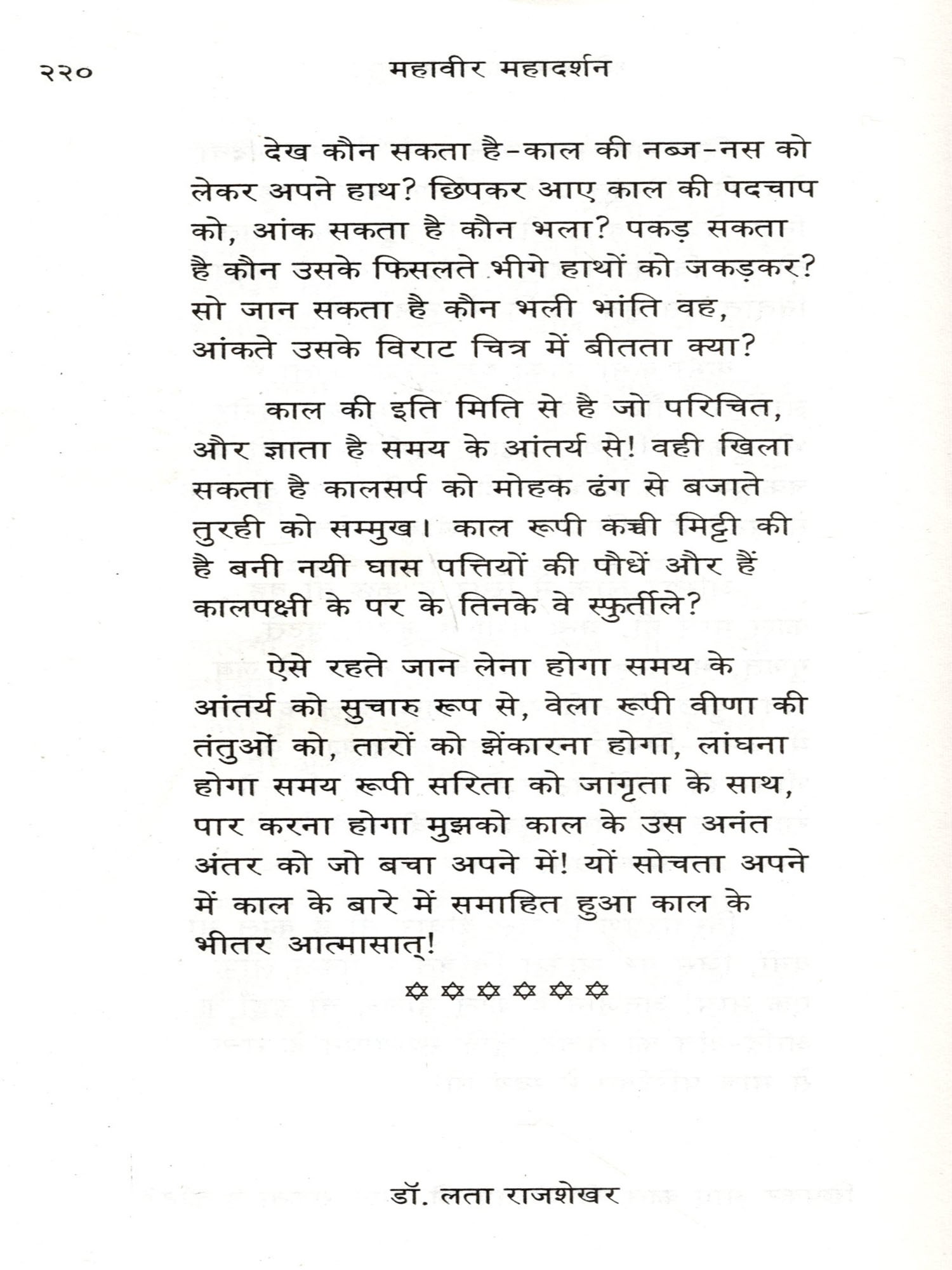 २२० महावीर महादर्शन

देख कौन सकता है-काल की नब्ज-नस को लेकर अपने हाथ? छिपकर आए काल की पदचाप को, आंक सकता है कौन भला? पकड़ सकता है कौन उसके फिसलते भीगे हाथों को जकड़कर? सो जान सकता है कौन भली भांति वह, आंकते उसके विराट चित्र में बीतता क्या?

काल की इति मिति से है जो परिचित, और ज्ञाता है समय के आंतर्य से! वही खिला सकता है कालसर्प को मोहक ढंग से बजाते तुरही को सम्मुख। काल रूपी कच्ची मिट्टी की है बनी नयी घास पत्तियों की पौधें और हैं कालपक्षी के पर के तिनके वे स्फुर्तीले?

ऐसे रहते जान लेना होगा समय के आंतर्य को सुचारु रूप से, वेला रूपी वीणा की तंतुओं को, तारों को झेंकारना होगा, लांघना होगा समय रूपी सरिता को जागृता के साथ, पार करना होगा मुझको काल के उस अनंत अंतर को जो बचा अपने में! यों सोचता अपने में काल के बारे में समाहित हुआ काल के भीतर आत्मासात्!

✡✡✡✡✡✡

डॉ. लता राजशेखर